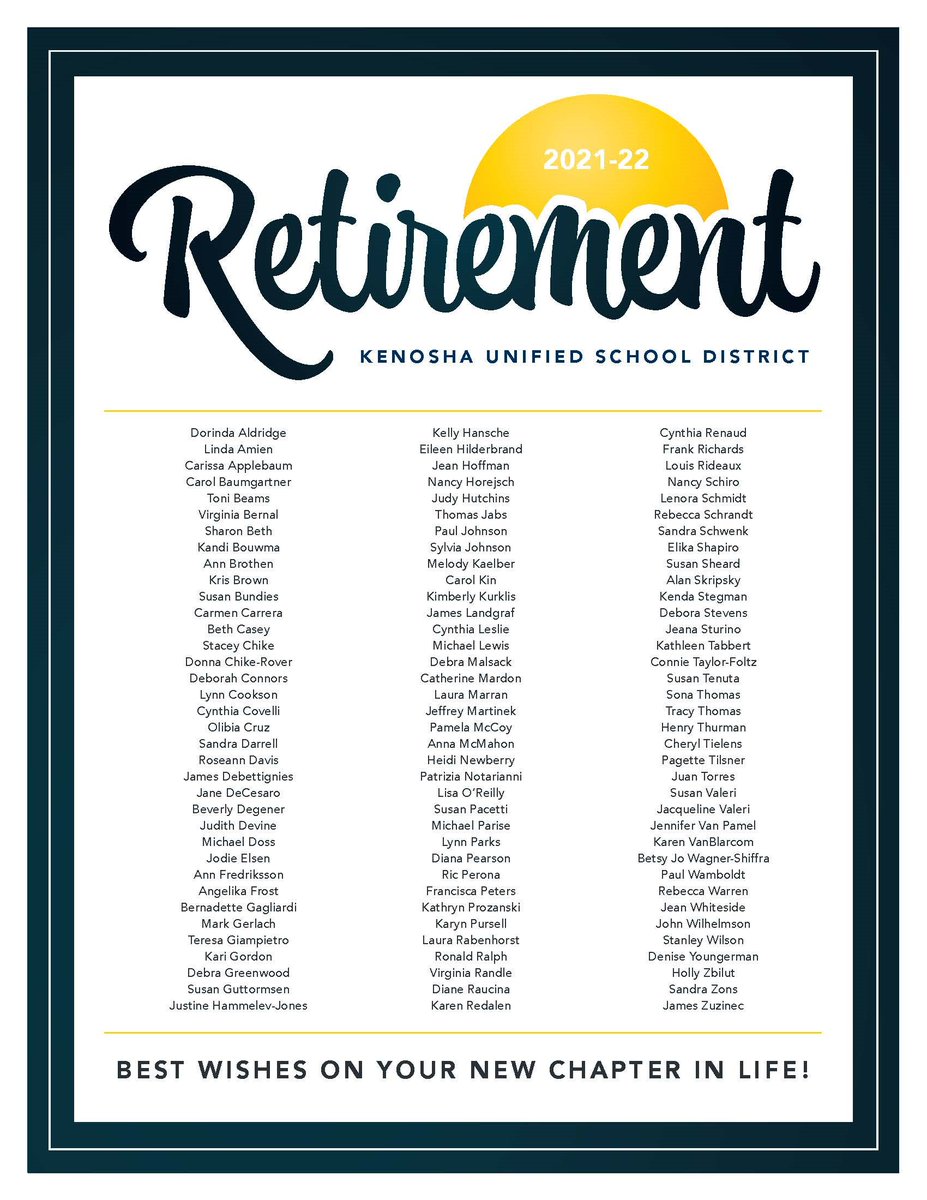 2021-22

Retirement

KENOSHA UNIFIED SCHOOL DISTRICT

Dorinda Aldridge
Linda Amien
Carissa Applebaum
Carol Baumgartner
Toni Beams
Virginia Bernal
Sharon Beth
Kandi Bouwma
Ann Brothen
Kris Brown
Susan Bundies
Carmen Carrera
Beth Casey
Stacey Chike
Donna Chike-Rover
Deborah Connors
Lynn Cookson
Cynthia Covelli
Olibia Cruz
Sandra Darrell
Roseann Davis
James Debettignies
Jane DeCesaro
Beverly Degener
Judith Devine
Michael Doss
Jodie Elsen
Ann Fredriksson
Angelika Frost
Bernadette Gagliardi
Mark Gerlach
Teresa Giampietro
Kari Gordon
Debra Greenwood
Susan Guttormsen
Justine Hammelev-Jones

Kelly Hansche
Eileen Hilderbrand
Jean Hoffman
Nancy Horejsch
Judy Hutchins
Thomas Jabs
Paul Johnson
Sylvia Johnson
Melody Kaelber
Carol Kin
Kimberly Kurklis
James Landgraf
Cynthia Leslie
Michael Lewis
Debra Malsack
Catherine Mardon
Laura Marran
Jeffrey Martinek
Pamela McCoy
Anna McMahon
Heidi Newberry
Patrizia Notarianni
Lisa O'Reilly
Susan Pacetti
Michael Parise
Lynn Parks
Diana Pearson
Ric Perona
Francisca Peters
Kathryn Prozanski
Karyn Pursell
Laura Rabenhorst
Ronald Ralph
Virginia Randle
Diane Raucina
Karen Redalen

Cynthia Renaud
Frank Richards
Louis Rideaux
Nancy Schiro
Lenora Schmidt
Rebecca Schrandt
Sandra Schwenk
Elika Shapiro
Susan Sheard
Alan Skripsky
Kenda Stegman
Debora Stevens
Jeana Sturino
Kathleen Tabbert
Connie Taylor-Foltz
Susan Tenuta
Sona Thomas
Tracy Thomas
Henry Thurman
Cheryl Tielens
Pagette Tilsner
Juan Torres
Susan Valeri
Jacqueline Valeri
Jennifer Van Pamel
Karen VanBlarcom
Betsy Jo Wagner-Shiffra
Paul Wamboldt
Rebecca Warren
Jean Whiteside
John Wilhelmson
Stanley Wilson
Denise Youngerman
Holly Zbilut
Sandra Zons
James Zuzinec

BEST WISHES ON YOUR NEW CHAPTER IN LIFE!